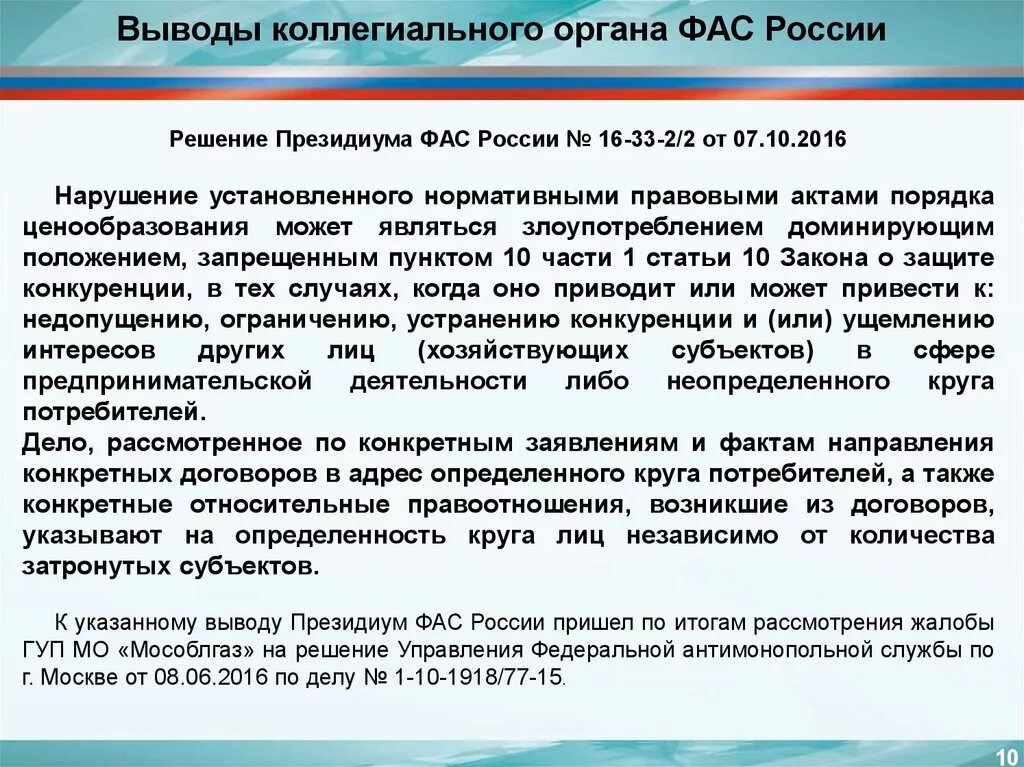 Выводы коллегиального органа ФАС России

Решение Президиума ФАС России № 16-33-2/2 от 07.10.2016

Нарушение установленного нормативными правовыми актами порядка ценообразования может являться злоупотреблением доминирующим положением, запрещенным пунктом 10 части 1 статьи 10 Закона о защите конкуренции, в тех случаях, когда оно приводит или может привести к: недопущению, ограничению, устранению конкуренции и (или) ущемлению интересов других лиц (хозяйствующих субъектов) в сфере предпринимательской деятельности либо неопределенного круга потребителей.
Дело, рассмотренное по конкретным заявлениям и фактам направления конкретных договоров в адрес определенного круга потребителей, а также конкретные относительные правоотношения, возникшие из договоров, указывают на определенность круга лиц независимо от количества затронутых субъектов.

К указанному выводу Президиум ФАС России пришел по итогам рассмотрения жалобы ГУП МО «Мособлгаз» на решение Управления Федеральной антимонопольной службы по г. Москве от 08.06.2016 по делу № 1-10-1918/77-15.

10